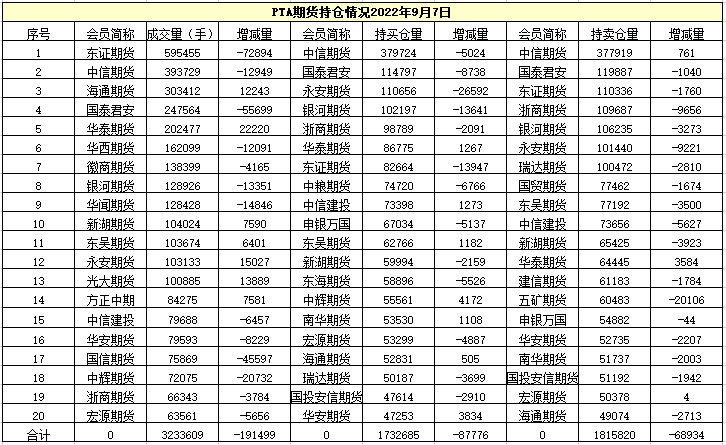 PTA期货持仓情况2022年9月7日

| 序号 | 会员简称 | 成交量（手） | 增减量 | 会员简称 | 持买仓量 | 增减量 | 会员简称 | 持卖仓量 | 增减量 |
|---|---|---|---|---|---|---|---|---|---|
| 1 | 东证期货 | 595455 | -72894 | 中信期货 | 379724 | -5024 | 中信期货 | 377919 | 761 |
| 2 | 中信期货 | 393729 | -12949 | 国泰君安 | 114797 | -8738 | 国泰君安 | 119887 | -1040 |
| 3 | 海通期货 | 303412 | 12243 | 永安期货 | 110656 | -26592 | 东证期货 | 110336 | -1760 |
| 4 | 国泰君安 | 247564 | -55699 | 银河期货 | 102197 | -13641 | 浙商期货 | 109687 | -9656 |
| 5 | 华泰期货 | 202477 | 22220 | 浙商期货 | 98789 | -2091 | 银河期货 | 106235 | -3273 |
| 6 | 华西期货 | 162099 | -12091 | 华泰期货 | 86775 | 1267 | 永安期货 | 101440 | -9221 |
| 7 | 徽商期货 | 138399 | -4165 | 东证期货 | 82664 | -13947 | 瑞达期货 | 100472 | -2810 |
| 8 | 银河期货 | 128926 | -13351 | 中粮期货 | 74720 | -6766 | 国贸期货 | 77462 | -1674 |
| 9 | 华闻期货 | 128428 | -14846 | 中信建投 | 73398 | 1273 | 东吴期货 | 77192 | -3500 |
| 10 | 新湖期货 | 104024 | 7590 | 申银万国 | 67034 | -5137 | 中信建投 | 73656 | -5627 |
| 11 | 东吴期货 | 103674 | 6401 | 东吴期货 | 62766 | 1182 | 新湖期货 | 65425 | -3923 |
| 12 | 永安期货 | 103133 | 15027 | 新湖期货 | 59994 | -2159 | 华泰期货 | 64445 | 3584 |
| 13 | 光大期货 | 100885 | 13889 | 东海期货 | 58896 | -5526 | 建信期货 | 61183 | -1784 |
| 14 | 方正中期 | 84275 | 7581 | 中辉期货 | 55561 | 4172 | 五矿期货 | 60483 | -20106 |
| 15 | 中信建投 | 79688 | -6457 | 南华期货 | 53530 | 1108 | 申银万国 | 54882 | -44 |
| 16 | 华安期货 | 79593 | -8229 | 宏源期货 | 53299 | -4887 | 华安期货 | 52735 | -2207 |
| 17 | 国信期货 | 75869 | -45597 | 海通期货 | 52831 | 505 | 南华期货 | 51737 | -2003 |
| 18 | 中辉期货 | 72075 | -20732 | 瑞达期货 | 50187 | -3699 | 国投安信期货 | 51192 | -1942 |
| 19 | 浙商期货 | 66343 | -3784 | 国投安信期货 | 47614 | -2910 | 宏源期货 | 50378 | 4 |
| 20 | 宏源期货 | 63561 | -5656 | 华安期货 | 47253 | 3834 | 海通期货 | 49074 | -2713 |
| 合计 | 0 | 3233609 | -191499 | 0 | 1732685 | -87776 | 0 | 1815820 | -68934 |